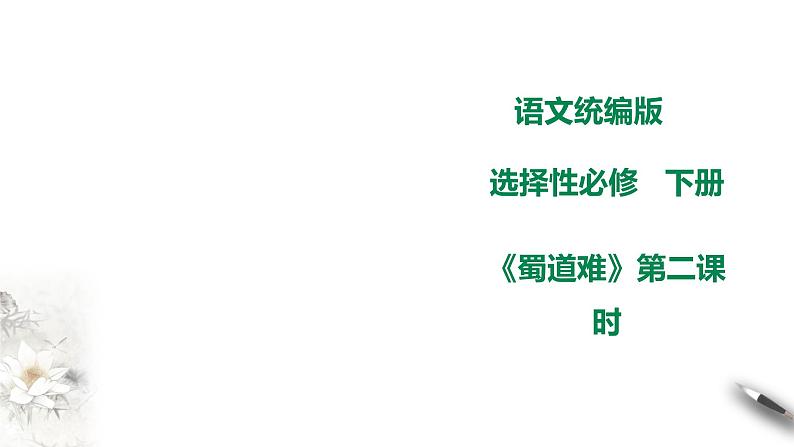 语文统编版

选择性必修　下册

《蜀道难》第二课时